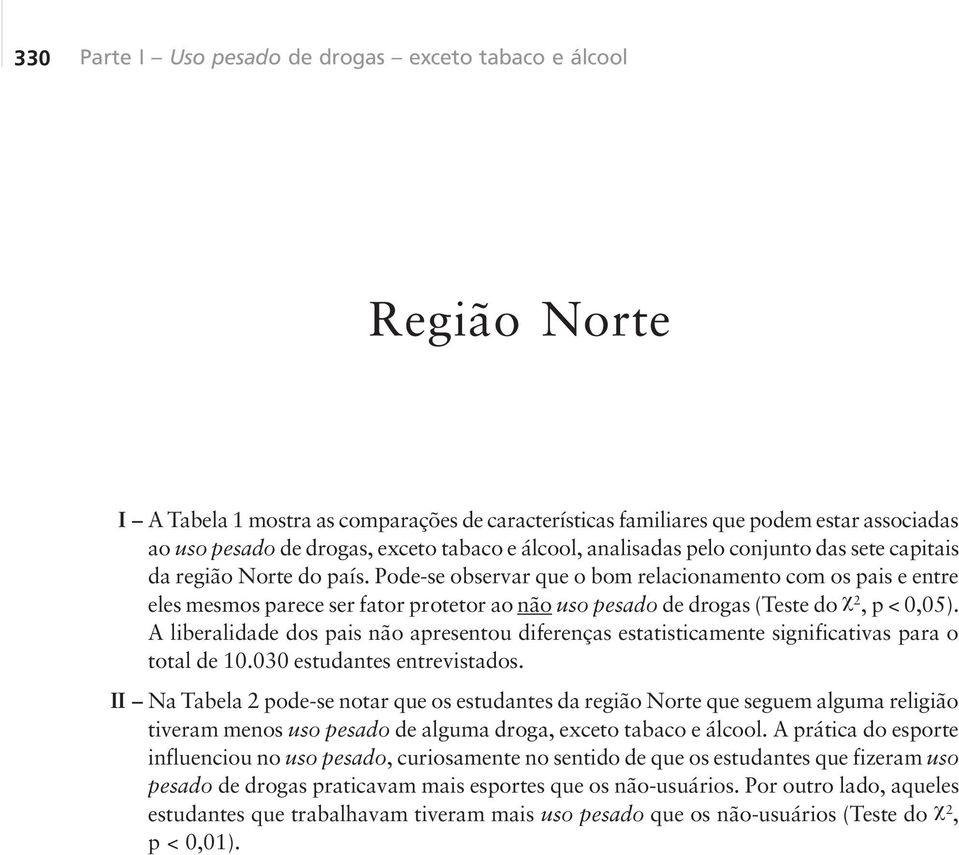 330 Parte I – Uso pesado de drogas – exceto tabaco e álcool

Região Norte

I – A Tabela 1 mostra as comparações de características familiares que podem estar associadas ao uso pesado de drogas, exceto tabaco e álcool, analisadas pelo conjunto das sete capitais da região Norte do país. Pode-se observar que o bom relacionamento com os pais e entre eles mesmos parece ser fator protetor ao não uso pesado de drogas (Teste do $\chi^2$, p < 0,05). A liberalidade dos pais não apresentou diferenças estatisticamente significativas para o total de 10.030 estudantes entrevistados.

II – Na Tabela 2 pode-se notar que os estudantes da região Norte que seguem alguma religião tiveram menos uso pesado de alguma droga, exceto tabaco e álcool. A prática do esporte influenciou no uso pesado, curiosamente no sentido de que os estudantes que fizeram uso pesado de drogas praticavam mais esportes que os não-usuários. Por outro lado, aqueles estudantes que trabalhavam tiveram mais uso pesado que os não-usuários (Teste do $\chi^2$, p < 0,01).